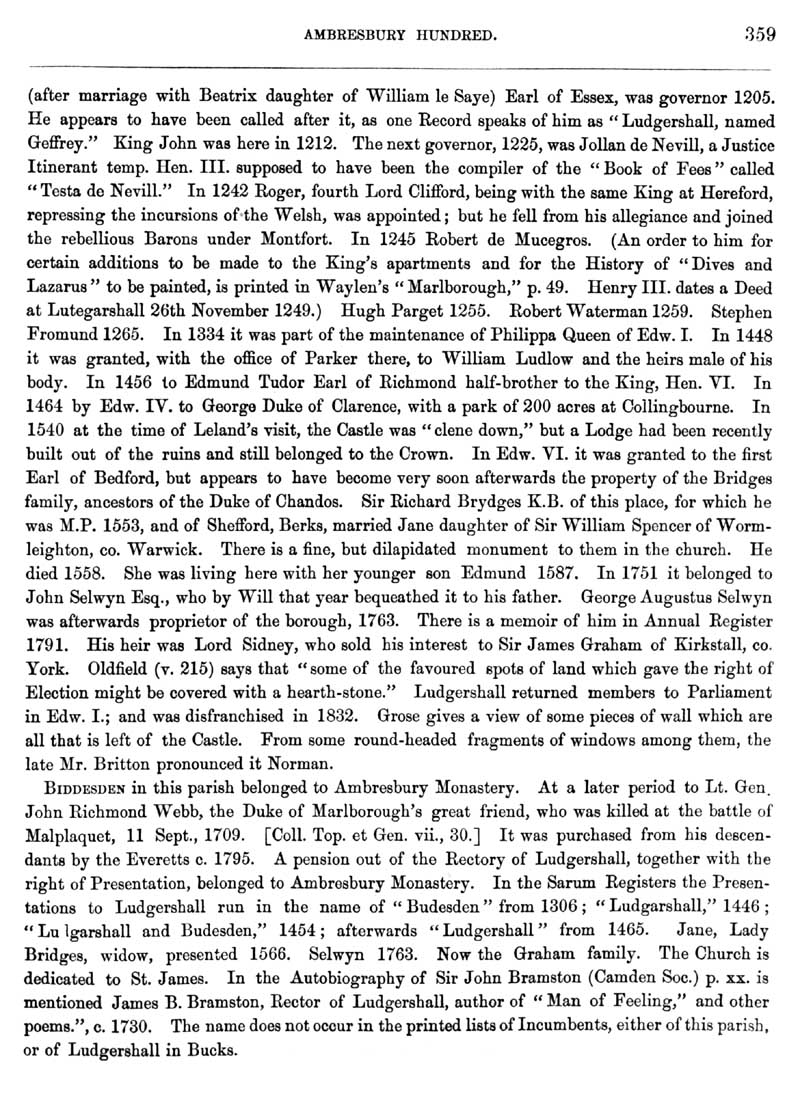 AMBRESBURY HUNDRED. 359

(after marriage with Beatrix daughter of William le Saye) Earl of Essex, was governor 1205. He appears to have been called after it, as one Record speaks of him as "Ludgershall, named Geffrey." King John was here in 1212. The next governor, 1225, was Jollan de Nevill, a Justice Itinerant temp. Hen. III. supposed to have been the compiler of the "Book of Fees" called "Testa de Nevill." In 1242 Roger, fourth Lord Clifford, being with the same King at Hereford, repressing the incursions of the Welsh, was appointed; but he fell from his allegiance and joined the rebellious Barons under Montfort. In 1245 Robert de Mucegros. (An order to him for certain additions to be made to the King's apartments and for the History of "Dives and Lazarus" to be painted, is printed in Waylen's "Marlborough," p. 49. Henry III. dates a Deed at Lutegarshall 26th November 1249.) Hugh Parget 1255. Robert Waterman 1259. Stephen Fromund 1265. In 1334 it was part of the maintenance of Philippa Queen of Edw. I. In 1448 it was granted, with the office of Parker there, to William Ludlow and the heirs male of his body. In 1456 to Edmund Tudor Earl of Richmond half-brother to the King, Hen. VI. In 1464 by Edw. IV. to George Duke of Clarence, with a park of 200 acres at Collingbourne. In 1540 at the time of Leland's visit, the Castle was "clene down," but a Lodge had been recently built out of the ruins and still belonged to the Crown. In Edw. VI. it was granted to the first Earl of Bedford, but appears to have become very soon afterwards the property of the Bridges family, ancestors of the Duke of Chandos. Sir Richard Brydges K.B. of this place, for which he was M.P. 1553, and of Shefford, Berks, married Jane daughter of Sir William Spencer of Wormleighton, co. Warwick. There is a fine, but dilapidated monument to them in the church. He died 1558. She was living here with her younger son Edmund 1587. In 1751 it belonged to John Selwyn Esq., who by Will that year bequeathed it to his father. George Augustus Selwyn was afterwards proprietor of the borough, 1763. There is a memoir of him in Annual Register 1791. His heir was Lord Sidney, who sold his interest to Sir James Graham of Kirkstall, co. York. Oldfield (v. 215) says that "some of the favoured spots of land which gave the right of Election might be covered with a hearth-stone." Ludgershall returned members to Parliament in Edw. I.; and was disfranchised in 1832. Grose gives a view of some pieces of wall which are all that is left of the Castle. From some round-headed fragments of windows among them, the late Mr. Britton pronounced it Norman.

BIDDESDEN in this parish belonged to Ambresbury Monastery. At a later period to Lt. Gen. John Richmond Webb, the Duke of Marlborough's great friend, who was killed at the battle of Malplaquet, 11 Sept., 1709. [Coll. Top. et Gen. vii., 30.] It was purchased from his descendants by the Everetts c. 1795. A pension out of the Rectory of Ludgershall, together with the right of Presentation, belonged to Ambresbury Monastery. In the Sarum Registers the Presentations to Ludgershall run in the name of "Budesden" from 1306; "Ludgarshall," 1446; "Lu lgarshall and Budesden," 1454; afterwards "Ludgershall" from 1465. Jane, Lady Bridges, widow, presented 1566. Selwyn 1763. Now the Graham family. The Church is dedicated to St. James. In the Autobiography of Sir John Bramston (Camden Soc.) p. xx. is mentioned James B. Bramston, Rector of Ludgershall, author of "Man of Feeling," and other poems.", c. 1730. The name does not occur in the printed lists of Incumbents, either of this parish, or of Ludgershall in Bucks.